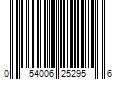 0 54006 25295 6